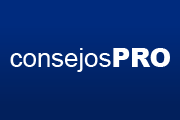 consejosPRO